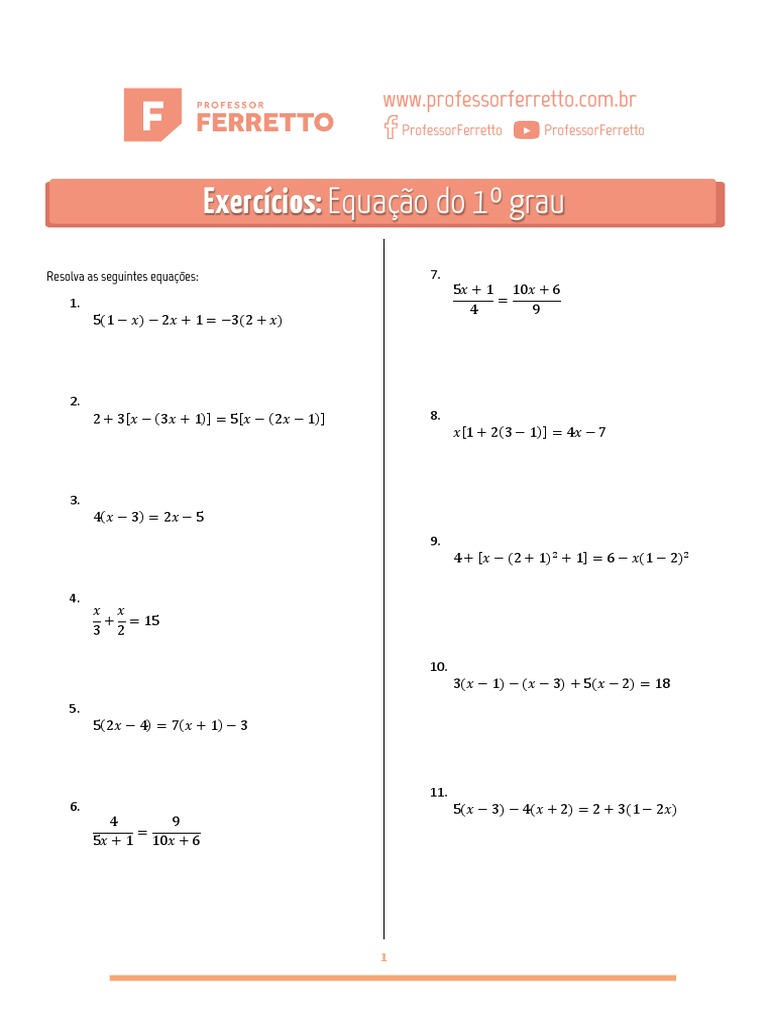 F PROFESSOR FERRETTO

www.professorferretto.com.br

ProfessorFerretto ProfessorFerretto

Exercícios: Equação do 1º grau

Resolva as seguintes equações:

1.
$5(1-x)-2x+1=-3(2+x)$

2.
$2+3[x-(3x+1)]=5[x-(2x-1)]$

3.
$4(x-3)=2x-5$

4.
$\frac{x}{3}+\frac{x}{2}=15$

5.
$5(2x-4)=7(x+1)-3$

6.
$\frac{4}{5x+1}=\frac{9}{10x+6}$

7.
$\frac{5x+1}{4}=\frac{10x+6}{9}$

8.
$x[1+2(3-1)]=4x-7$

9.
$4+[x-(2+1)^2+1]=6-x(1-2)^2$

10.
$3(x-1)-(x-3)+5(x-2)=18$

11.
$5(x-3)-4(x+2)=2+3(1-2x)$

1